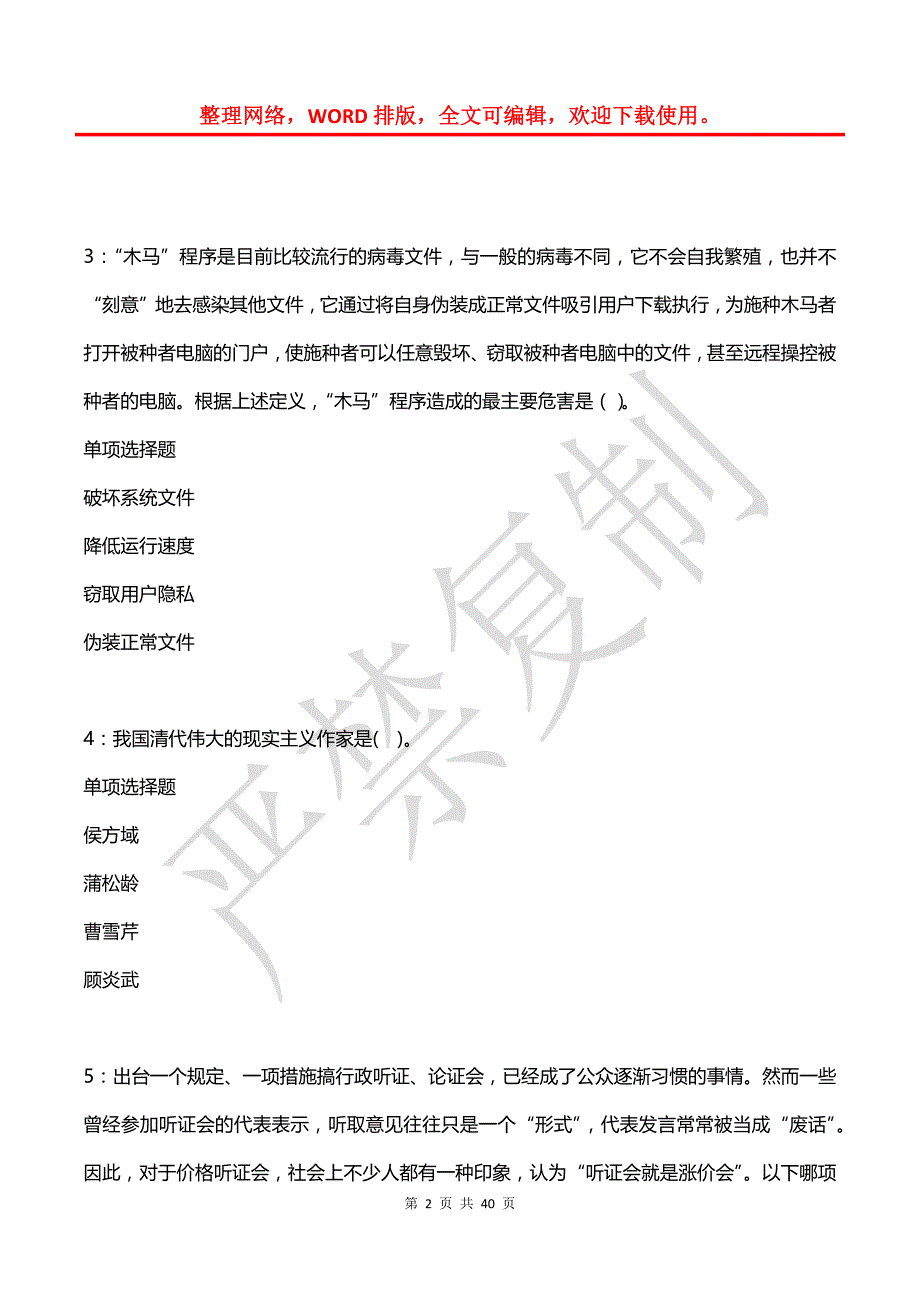 整理网络，WORD 排版，全文可编辑，欢迎下载使用。

3：“木马”程序是目前比较流行的病毒文件，与一般的病毒不同，它不会自我繁殖，也并不“刻意”地去感染其他文件，它通过将自身伪装成正常文件吸引用户下载执行，为施种木马者打开被种者电脑的门户，使施种者可以任意毁坏、窃取被种者电脑中的文件，甚至远程操控被种者的电脑。根据上述定义，“木马”程序造成的最主要危害是（ ）。

单项选择题

破坏系统文件

降低运行速度

窃取用户隐私

伪装正常文件

4：我国清代伟大的现实主义作家是( )。

单项选择题

侯方域

蒲松龄

曹雪芹

顾炎武

5：出台一个规定、一项措施搞行政听证、论证会，已经成了公众逐渐习惯的事情。然而一些曾经参加听证会的代表表示，听取意见往往只是一个“形式”，代表发言常常被当成“废话”。因此，对于价格听证会，社会上不少人都有一种印象，认为“听证会就是涨价会”。以下哪项

严禁复制

第 2 页 共 40 页